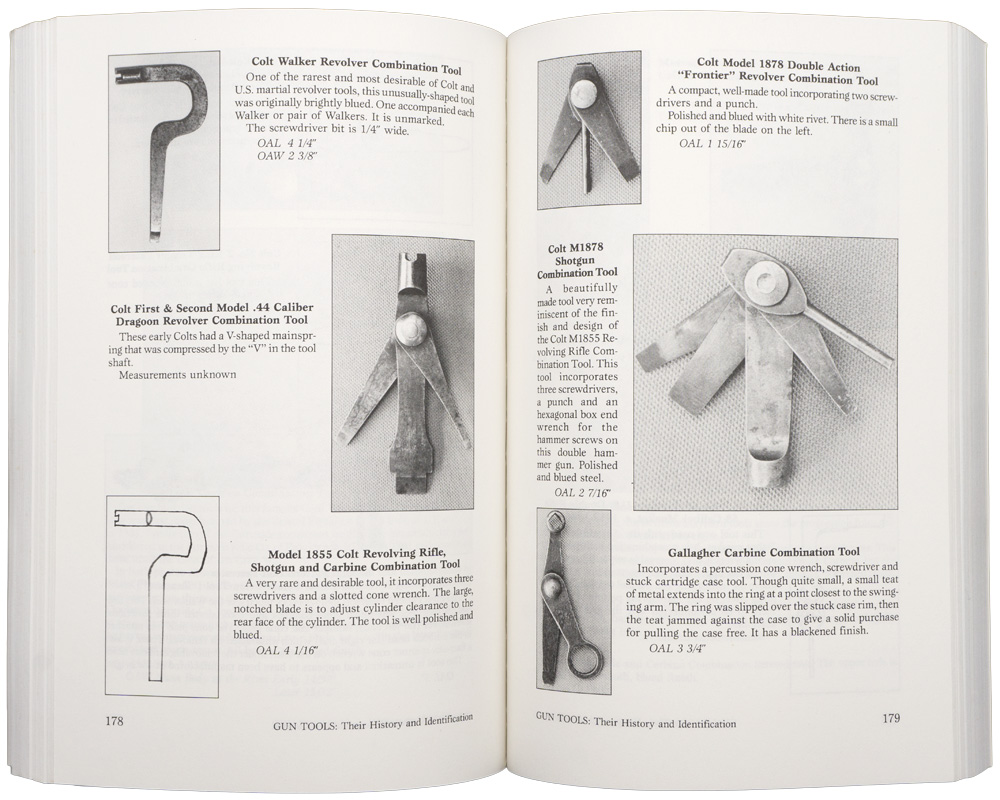 Colt Walker Revolver Combination Tool

One of the rarest and most desirable of Colt and U.S. martial revolver tools, this unusually-shaped tool was originally brightly blued. One accompanied each Walker or pair of Walkers. It is unmarked.
The screwdriver bit is 1/4" wide.
OAL 4 1/4"
OAW 2 3/8"

Colt First & Second Model .44 Caliber Dragoon Revolver Combination Tool

These early Colts had a V-shaped mainspring that was compressed by the "V" in the tool shaft.
Measurements unknown

Model 1855 Colt Revolving Rifle, Shotgun and Carbine Combination Tool

A very rare and desirable tool, it incorporates three screwdrivers and a slotted cone wrench. The large, notched blade is to adjust cylinder clearance to the rear face of the cylinder. The tool is well polished and blued.
OAL 4 1/16"

178

GUN TOOLS: Their History and Identification

Colt Model 1878 Double Action "Frontier" Revolver Combination Tool

A compact, well-made tool incorporating two screwdrivers and a punch.
Polished and blued with white rivet. There is a small chip out of the blade on the left.
OAL 1 15/16"

Colt M1878 Shotgun Combination Tool

A beautifully made tool very reminiscent of the finish and design of the Colt M1855 Revolving Rifle Combination Tool. This tool incorporates three screwdrivers, a punch and an hexagonal box end wrench for the hammer screws on this double hammer gun. Polished and blued steel.
OAL 2 7/16"

Gallagher Carbine Combination Tool

Incorporates a percussion cone wrench, screwdriver and stuck cartridge case tool. Though quite small, a small teat of metal extends into the ring at a point closest to the swinging arm. The ring was slipped over the stuck case rim, then the teat jammed against the case to give a solid purchase for pulling the case free. It has a blackened finish.
OAL 3 3/4"

GUN TOOLS: Their History and Identification

179